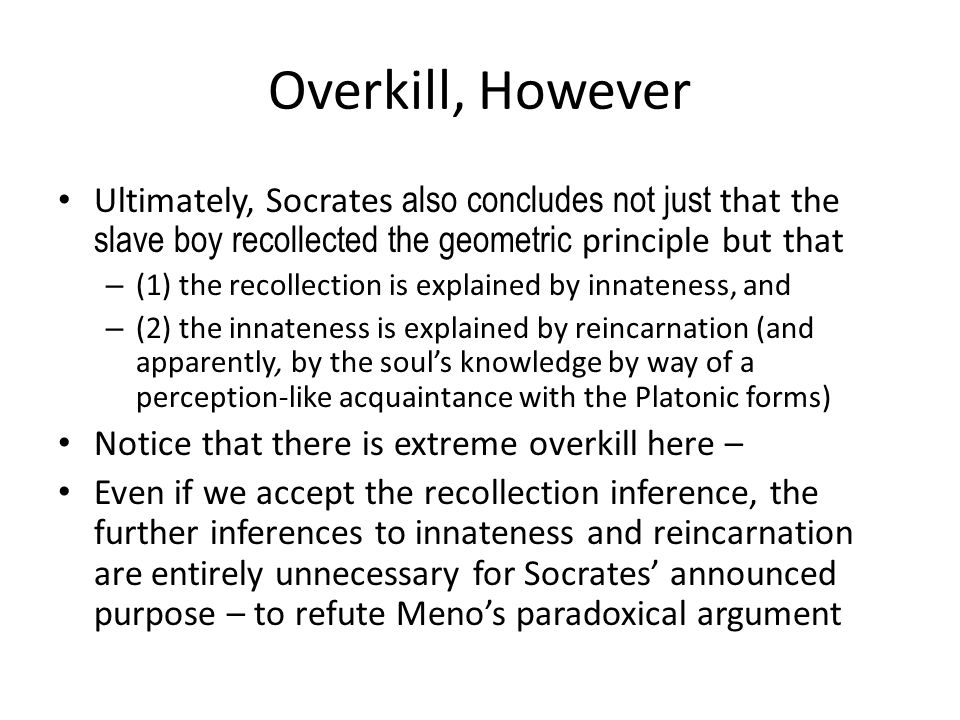 Overkill, However

• Ultimately, Socrates also concludes not just that the slave boy recollected the geometric principle but that

– (1) the recollection is explained by innateness, and

– (2) the innateness is explained by reincarnation (and apparently, by the soul's knowledge by way of a perception-like acquaintance with the Platonic forms)

• Notice that there is extreme overkill here –

• Even if we accept the recollection inference, the further inferences to innateness and reincarnation are entirely unnecessary for Socrates' announced purpose – to refute Meno's paradoxical argument